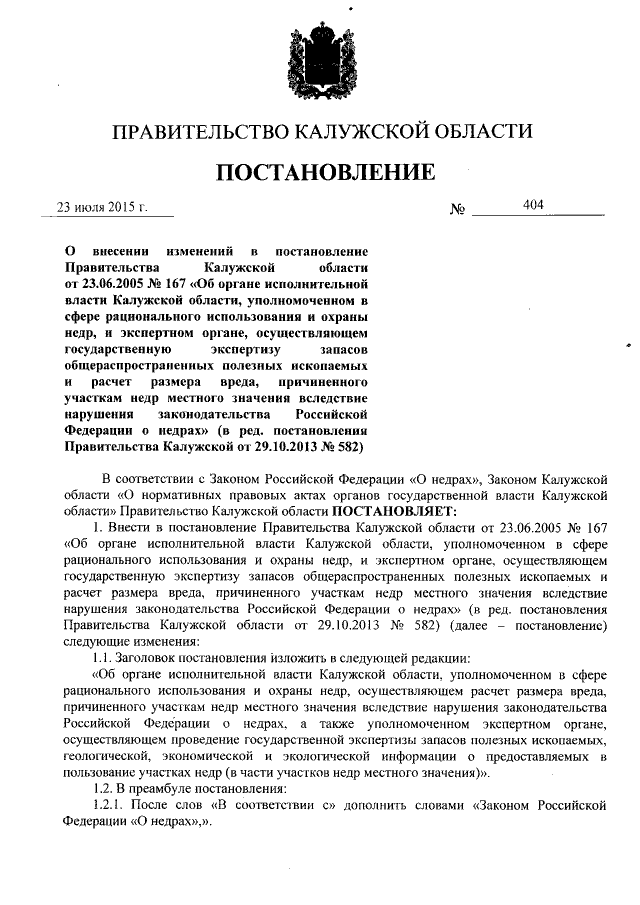 ПРАВИТЕЛЬСТВО КАЛУЖСКОЙ ОБЛАСТИ

ПОСТАНОВЛЕНИЕ

23 июля 2015 г. № 404

О внесении изменений в постановление Правительства Калужской области от 23.06.2005 № 167 «Об органе исполнительной власти Калужской области, уполномоченном в сфере рационального использования и охраны недр, и экспертном органе, осуществляющем государственную экспертизу запасов общераспространенных полезных ископаемых и расчет размера вреда, причиненного участкам недр местного значения вследствие нарушения законодательства Российской Федерации о недрах» (в ред. постановления Правительства Калужской от 29.10.2013 № 582)

В соответствии с Законом Российской Федерации «О недрах», Законом Калужской области «О нормативных правовых актах органов государственной власти Калужской области» Правительство Калужской области ПОСТАНОВЛЯЕТ:

1. Внести в постановление Правительства Калужской области от 23.06.2005 № 167 «Об органе исполнительной власти Калужской области, уполномоченном в сфере рационального использования и охраны недр, и экспертном органе, осуществляющем государственную экспертизу запасов общераспространенных полезных ископаемых и расчет размера вреда, причиненного участкам недр местного значения вследствие нарушения законодательства Российской Федерации о недрах» (в ред. постановления Правительства Калужской области от 29.10.2013 № 582) (далее – постановление) следующие изменения:

1.1. Заголовок постановления изложить в следующей редакции:

«Об органе исполнительной власти Калужской области, уполномоченном в сфере рационального использования и охраны недр, осуществляющем расчет размера вреда, причиненного участкам недр местного значения вследствие нарушения законодательства Российской Федерации о недрах, а также уполномоченном экспертном органе, осуществляющем проведение государственной экспертизы запасов полезных ископаемых, геологической, экономической и экологической информации о предоставляемых в пользование участках недр (в части участков недр местного значения)».

1.2. В преамбуле постановления:

1.2.1. После слов «В соответствии с» дополнить словами «Законом Российской Федерации «О недрах»,».